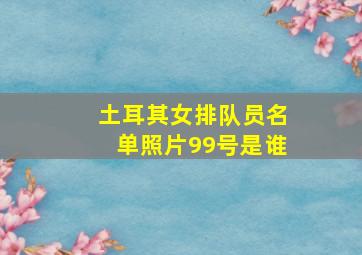 土耳其女排队员名单照片99号是谁